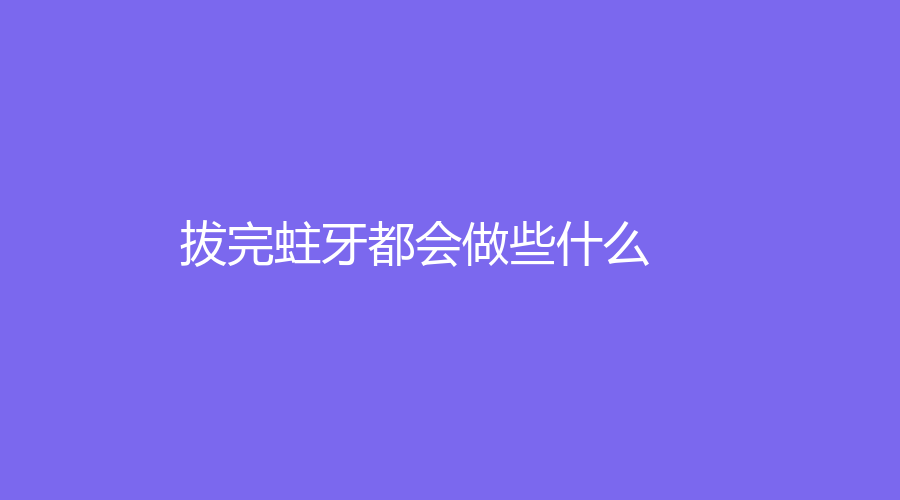 拔完蛀牙都会做些什么